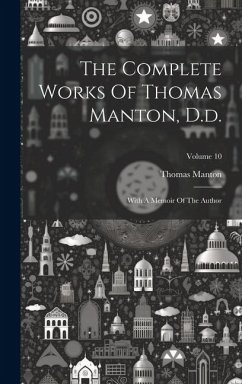 The Complete Works Of Thomas Manton, D.d.

Volume 10

Thomas Manton

With A Memoir Of The Author